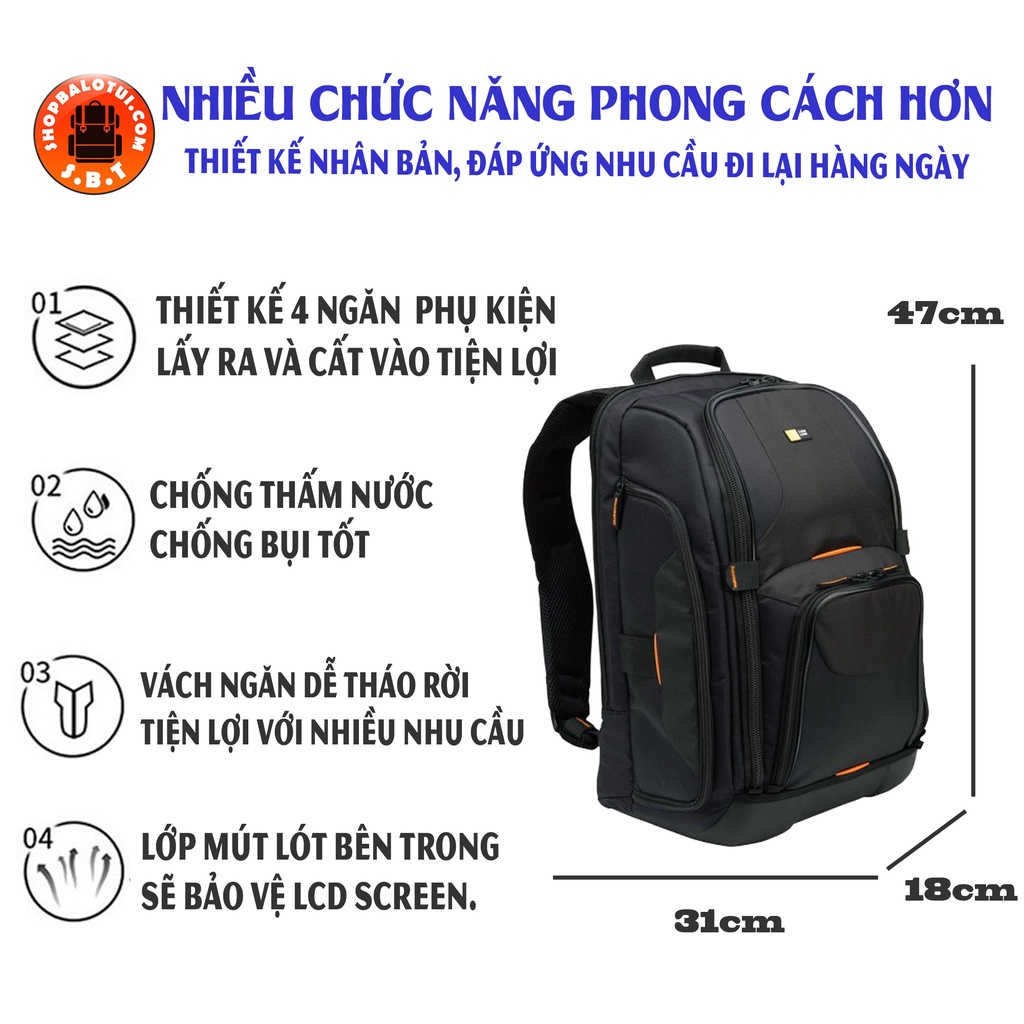 SHOPBALOTUI.COM
S.B.T

NHIỀU CHỨC NĂNG PHONG CÁCH HƠN
THIẾT KẾ NHÂN BẢN, ĐÁP ỨNG NHU CẦU ĐI LẠI HÀNG NGÀY

01
THIẾT KẾ 4 NGĂN PHỤ KIỆN
LẤY RA VÀ CẤT VÀO TIỆN LỢI

02
CHỐNG THẤM NƯỚC
CHỐNG BỤI TỐT

03
VÁCH NGĂN DỄ THÁO RỜI
TIỆN LỢI VỚI NHIỀU NHU CẦU

04
LỚP MÚT LÓT BÊN TRONG
SẼ BẢO VỆ LCD SCREEN.

47cm
18cm
31cm